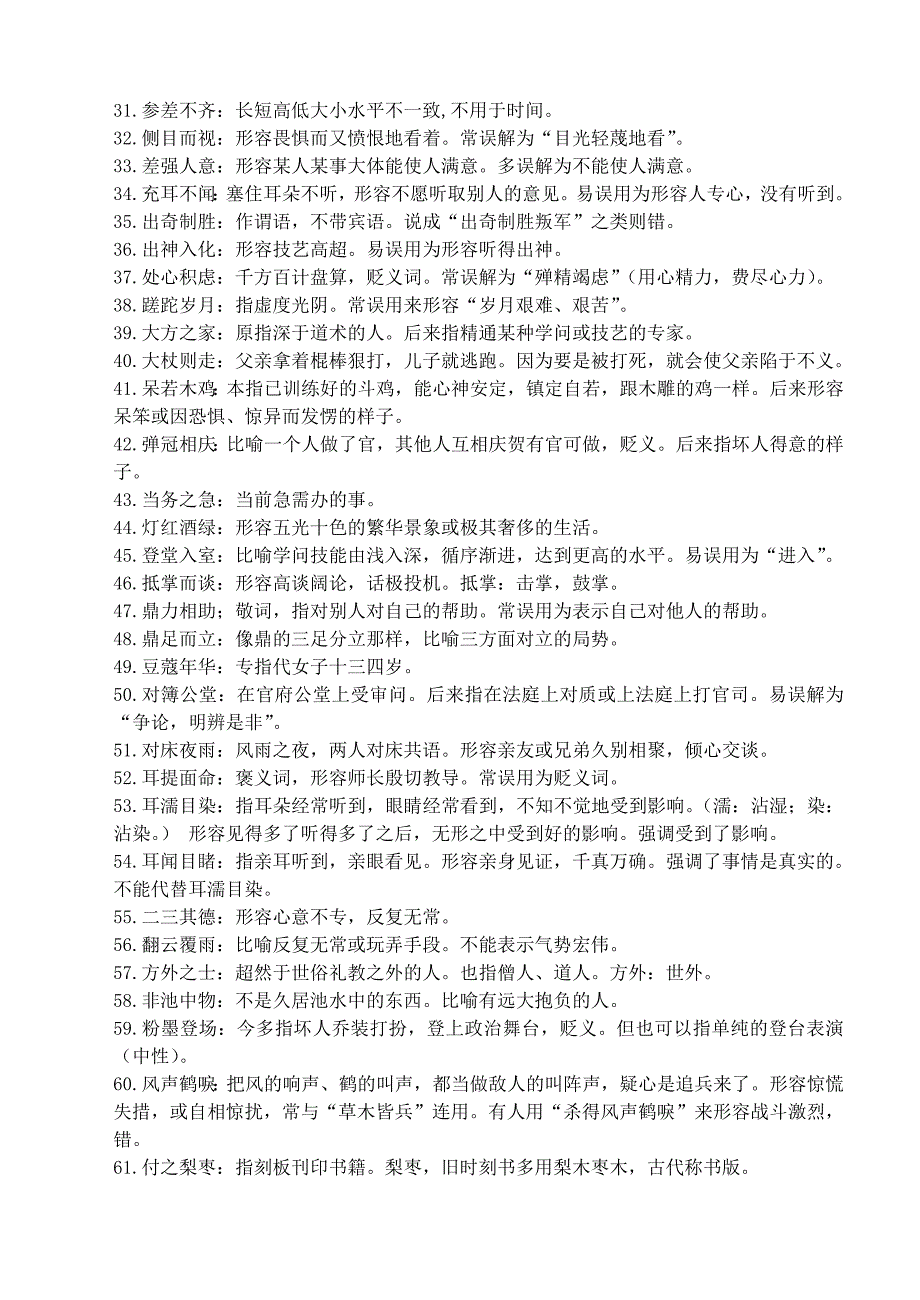 31. 参差不齐：长短高低大小水平不一致，不用于时间。
32. 侧目而视：形容畏惧而又愤恨地看着。常误解为“目光轻蔑地看”。
33. 差强人意：形容某人某事大体能使人满意。多误解为不能使人满意。
34. 充耳不闻：塞住耳朵不听，形容不愿听取别人的意见。易误用为形容人专心，没有听到。
35. 出奇制胜：作谓语，不带宾语。说成“出奇制胜叛军”之类则错。
36. 出神入化：形容技艺高超。易误用为形容听得出神。
37. 处心积虑：千方百计盘算，贬义词。常误解为“殚精竭虑”（用心精力，费尽心力）。
38. 蹉跎岁月：指虚度光阴。常误用来形容“岁月艰难、艰苦”。
39. 大方之家：原指深于道术的人。后来指精通某种学问或技艺的专家。
40. 大杖则走：父亲拿着棍棒狠打，儿子就逃跑。因为要是被打死，就会使父亲陷于不义。
41. 呆若木鸡：本指已训练好的斗鸡，能心神安定，镇定自若，跟木雕的鸡一样。后来形容呆笨或因恐惧、惊异而发愣的样子。
42. 弹冠相庆：比喻一个人做了官，其他人互相庆贺有官可做，贬义。后来指坏人得意的样子。
43. 当务之急：当前急需办的事。
44. 灯红酒绿：形容五光十色的繁华景象或极其奢侈的生活。
45. 登堂入室：比喻学问技能由浅入深，循序渐进，达到更高的水平。易误用为“进入”。
46. 抵掌而谈：形容高谈阔论，话极投机。抵掌：击掌，鼓掌。
47. 鼎力相助：敬词，指对别人对自己的帮助。常误用为表示自己对他人的帮助。
48. 鼎足而立：像鼎的三足分立那样，比喻三方面对立的局势。
49. 豆蔻年华：专指代女子十三四岁。
50. 对簿公堂：在官府公堂上受审问。后来指在法庭上对质或上法庭上打官司。易误解为“争论，明辨是非”。
51. 对床夜雨：风雨之夜，两人对床共语。形容亲友或兄弟久别相聚，倾心交谈。
52. 耳提面命：褒义词，形容师长殷切教导。常误用为贬义词。
53. 耳濡目染：指耳朵经常听到，眼睛经常看到，不知不觉地受到影响。（濡：沾湿；染：沾染。） 形容见得多了听得多了之后，无形之中受到好的影响。强调受到了影响。
54. 耳闻目睹：指亲耳听到，亲眼看见。形容亲身见证，千真万确。强调了事情是真实的。不能代替耳濡目染。
55. 二三其德：形容心意不专，反复无常。
56. 翻云覆雨：比喻反复无常或玩弄手段。不能表示气势宏伟。
57. 方外之士：超然于世俗礼教之外的人。也指僧人、道人。方外：世外。
58. 非池中物：不是久居池水中的东西。比喻有远大抱负的人。
59. 粉墨登场：今多指坏人乔装打扮，登上政治舞台，贬义。但也可以指单纯的登台表演（中性）。
60. 风声鹤唳：把风的响声、鹤的叫声，都当做敌人的叫阵声，疑心是追兵来了。形容惊慌失措，或自相惊扰，常与“草木皆兵”连用。有人用“杀得风声鹤唳”来形容战斗激烈，错。
61. 付之梨枣：指刻板刊印书籍。梨枣，旧时刻书多用梨木枣木，古代称书版。